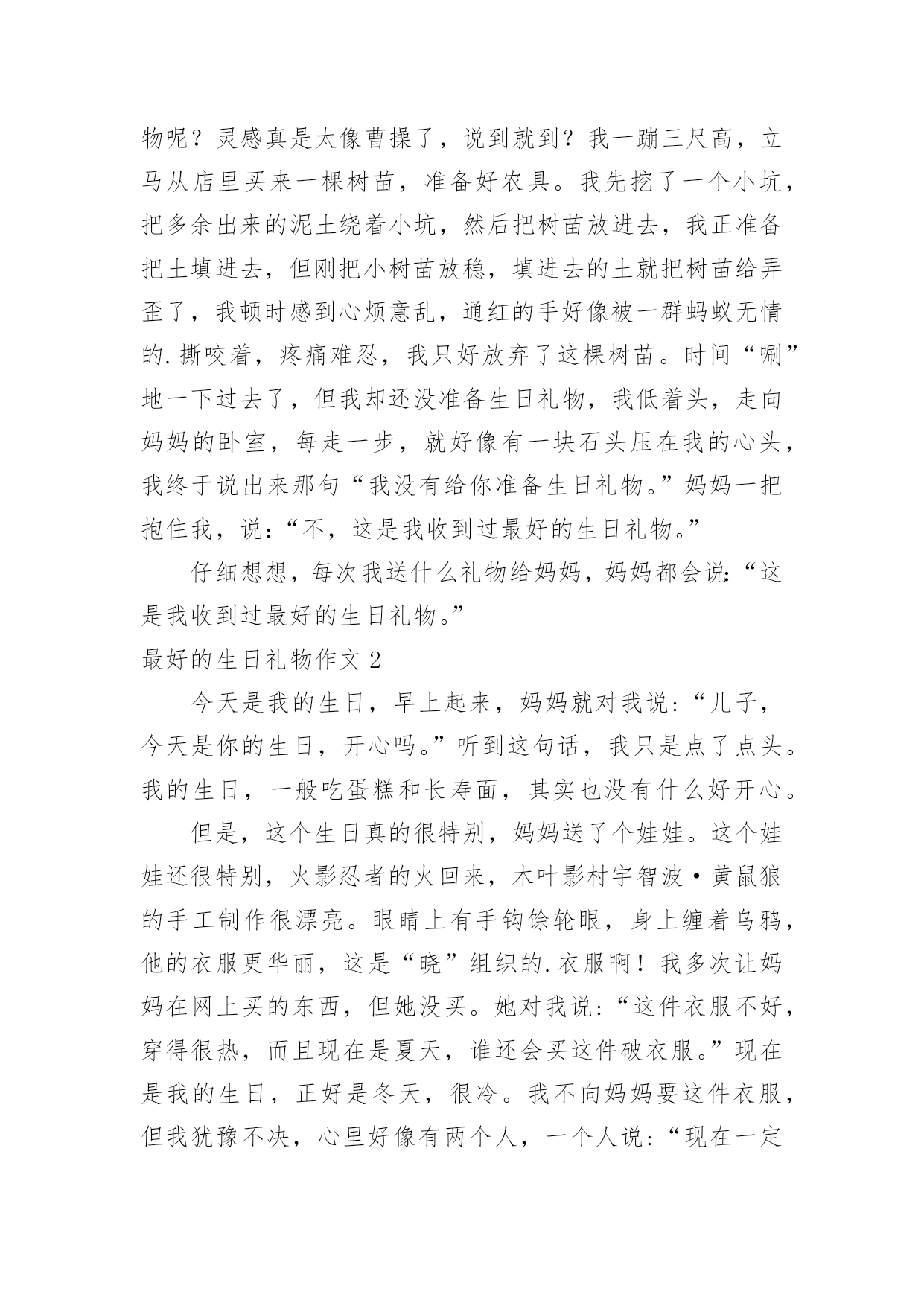 物呢？灵感真是太像曹操了，说到就到？我一蹦三尺高，立马从店里买来一棵树苗，准备好农具。我先挖了一个小坑，把多余出来的泥土绕着小坑，然后把树苗放进去，我正准备把土填进去，但刚把小树苗放稳，填进去的土就把树苗给弄歪了，我顿时感到心烦意乱，通红的手好像被一群蚂蚁无情的.撕咬着，疼痛难忍，我只好放弃了这棵树苗。时间“唰”地一下过去了，但我却还没准备生日礼物，我低着头，走向妈妈的卧室，每走一步，就好像有一块石头压在我的心头，我终于说出来那句“我没有给你准备生日礼物。”妈妈一把抱住我，说：“不，这是我收到过最好的生日礼物。”

仔细想想，每次我送什么礼物给妈妈，妈妈都会说：“这是我收到过最好的生日礼物。”

最好的生日礼物作文 2

今天是我的生日，早上起来，妈妈就对我说：“儿子，今天是你的生日，开心吗。”听到这句话，我只是点了点头。我的生日，一般吃蛋糕和长寿面，其实也没有什么好开心。

但是，这个生日真的很特别，妈妈送了个娃娃。这个娃娃还很特别，火影忍者的火回来，木叶影村宇智波·黄鼠狼的手工制作很漂亮。眼睛上有手钩馀轮眼，身上缠着乌鸦，他的衣服更华丽，这是“晓”组织的.衣服啊！我多次让妈妈在网上买的东西，但她没买。她对我说：“这件衣服不好，穿得很热，而且现在是夏天，谁还会买这件破衣服。”现在是我的生日，正好是冬天，很冷。我不向妈妈要这件衣服，但我犹豫不决，心里好像有两个人，一个人说：“现在一定